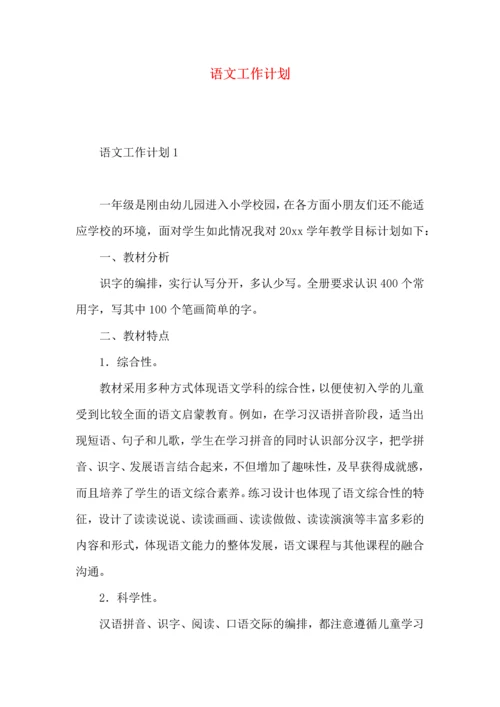 语文工作计划

语文工作计划1

一年级是刚由幼儿园进入小学校园，在各方面小朋友们还不能适应学校的环境，面对学生如此情况我对20xx学年教学目标计划如下：

一、教材分析

识字的编排，实行认写分开，多认少写。全册要求认识400个常用字，写其中100个笔画简单的字。

二、教材特点

1．综合性。

教材采用多种方式体现语文学科的综合性，以便使初入学的儿童受到比较全面的语文启蒙教育。例如，在学习汉语拼音阶段，适当出现短语、句子和儿歌，学生在学习拼音的同时认识部分汉字，把学拼音、识字、发展语言结合起来，不但增加了趣味性，及早获得成就感，而且培养了学生的语文综合素养。练习设计也体现了语文综合性的特征，设计了读读说说、读读画画、读读做做、读读演演等丰富多彩的内容和形式，体现语文能力的整体发展，语文课程与其他课程的融合沟通。

2．科学性。

汉语拼音、识字、阅读、口语交际的编排，都注意遵循儿童学习